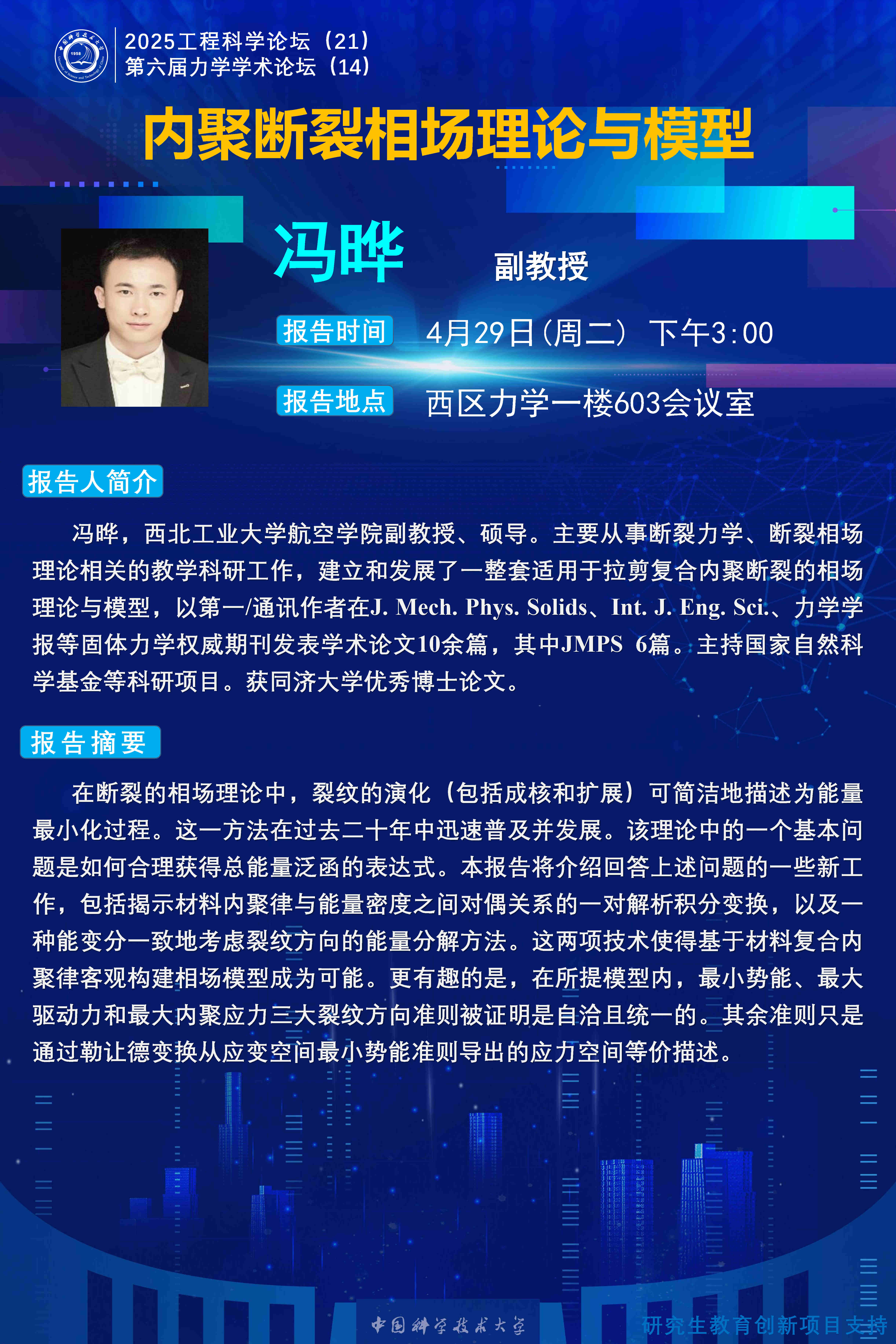 2025工程科学论坛（21）
第六届力学学术论坛（14）

内聚断裂相场理论与模型

冯晔

副教授

报告时间 4月29日（周二） 下午3:00

报告地点 西区力学一楼603会议室

报告人简介

冯晔，西北工业大学航空学院副教授、硕导。主要从事断裂力学、断裂相场理论相关的教学科研工作，建立和发展了一整套适用于拉剪复合内聚断裂的相场理论与模型，以第一/通讯作者在J. Mech. Phys. Solids、Int. J. Eng. Sci.、力学学报等固体力学权威期刊发表学术论文10余篇，其中JMPS 6篇。主持国家自然科学基金等科研项目。获同济大学优秀博士论文。

报告摘要

在断裂的相场理论中，裂纹的演化（包括成核和扩展）可简洁地描述为能量最小化过程。这一方法在过去二十年中迅速普及并发展。该理论中的一个基本问题是如何合理获得总能量泛函的表达式。本报告将介绍回答上述问题的一些新工作，包括揭示材料内聚律与能量密度之间对偶关系的一对解析积分变换，以及一种能变分一致地考虑裂纹方向的能量分解方法。这两项技术使得基于材料复合内聚律客观构建相场模型成为可能。更有趣的是，在所提模型内，最小势能、最大驱动力和最大内聚应力三大裂纹方向准则被证明是自洽且统一的。其余准则只是通过勒让德变换从应变空间最小势能准则导出的应力空间等价描述。

中国科学技术大学

研究生教育创新项目支持